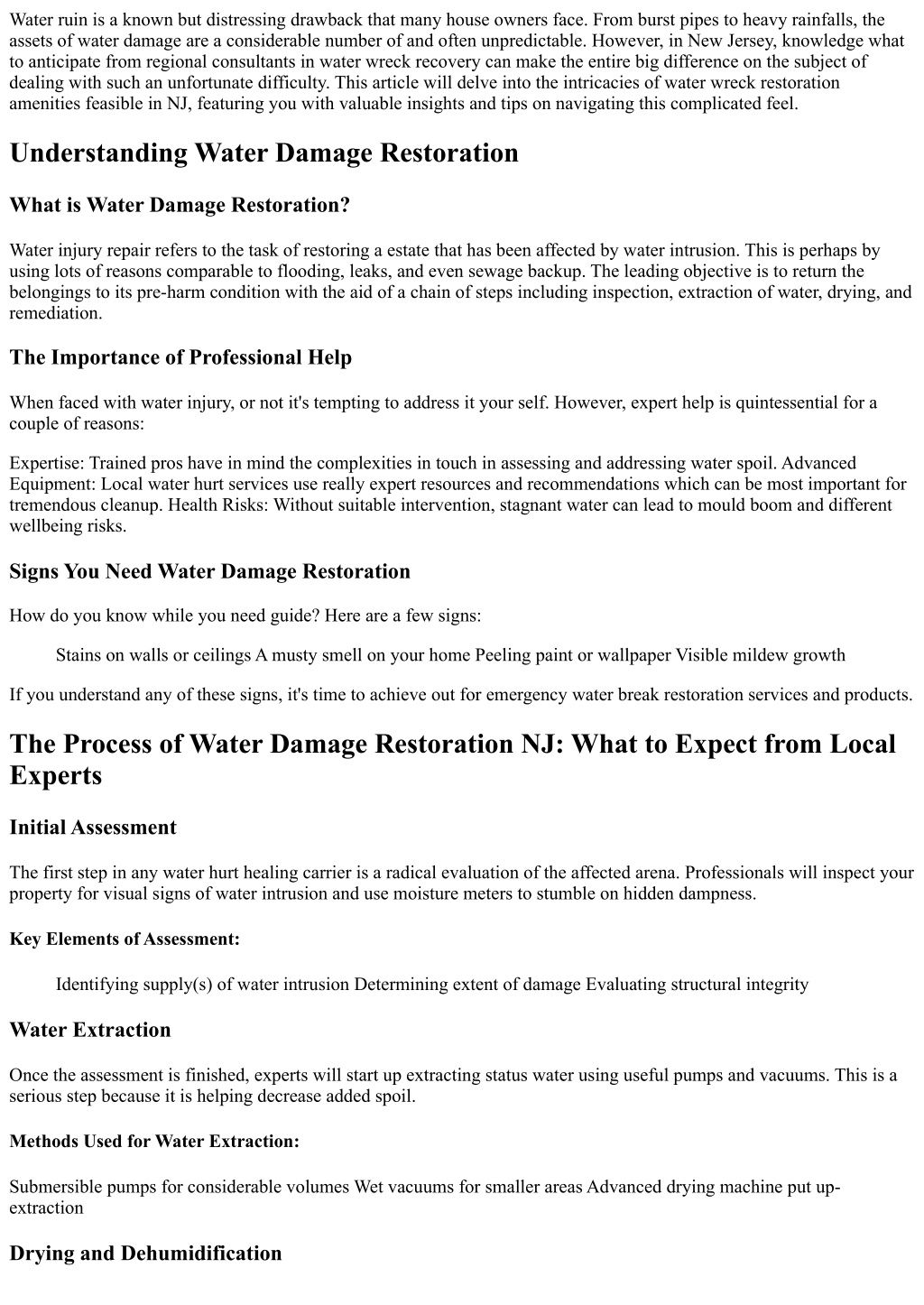 Water ruin is a known but distressing drawback that many house owners face. From burst pipes to heavy rainfalls, the assets of water damage are a considerable number of and often unpredictable. However, in New Jersey, knowledge what to anticipate from regional consultants in water wreck recovery can make the entire big difference on the subject of dealing with such an unfortunate difficulty. This article will delve into the intricacies of water wreck restoration amenities feasible in NJ, featuring you with valuable insights and tips on navigating this complicated feel.

Understanding Water Damage Restoration

What is Water Damage Restoration?

Water injury repair refers to the task of restoring a estate that has been affected by water intrusion. This is perhaps by using lots of reasons comparable to flooding, leaks, and even sewage backup. The leading objective is to return the belongings to its pre-harm condition with the aid of a chain of steps including inspection, extraction of water, drying, and remediation.

The Importance of Professional Help

When faced with water injury, or not it's tempting to address it your self. However, expert help is quintessential for a couple of reasons:

Expertise: Trained pros have in mind the complexities in touch in assessing and addressing water spoil. Advanced Equipment: Local water hurt services use really expert resources and recommendations which can be most important for tremendous cleanup. Health Risks: Without suitable intervention, stagnant water can lead to mould boom and different wellbeing risks.

Signs You Need Water Damage Restoration

How do you know while you need guide? Here are a few signs:

Stains on walls or ceilings A musty smell on your home Peeling paint or wallpaper Visible mildew growth

If you understand any of these signs, it's time to achieve out for emergency water break restoration services and products.

The Process of Water Damage Restoration NJ: What to Expect from Local Experts

Initial Assessment

The first step in any water hurt healing carrier is a radical evaluation of the affected arena. Professionals will inspect your property for visual signs of water intrusion and use moisture meters to stumble on hidden dampness.

Key Elements of Assessment:

Identifying supply(s) of water intrusion Determining extent of damage Evaluating structural integrity

Water Extraction

Once the assessment is finished, experts will start up extracting status water using useful pumps and vacuums. This is a serious step because it is helping decrease added spoil.

Methods Used for Water Extraction:

Submersible pumps for considerable volumes Wet vacuums for smaller areas Advanced drying machine put up-extraction

Drying and Dehumidification